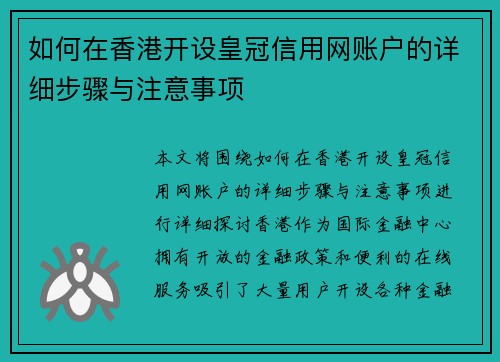 如何在香港开设皇冠信用网账户的详细步骤与注意事项

本文将围绕如何在香港开设皇冠信用网账户的详细步骤与注意事项进行详细探讨香港作为国际金融中心拥有开放的金融政策和便利的在线服务吸引了大量用户开设各种金融